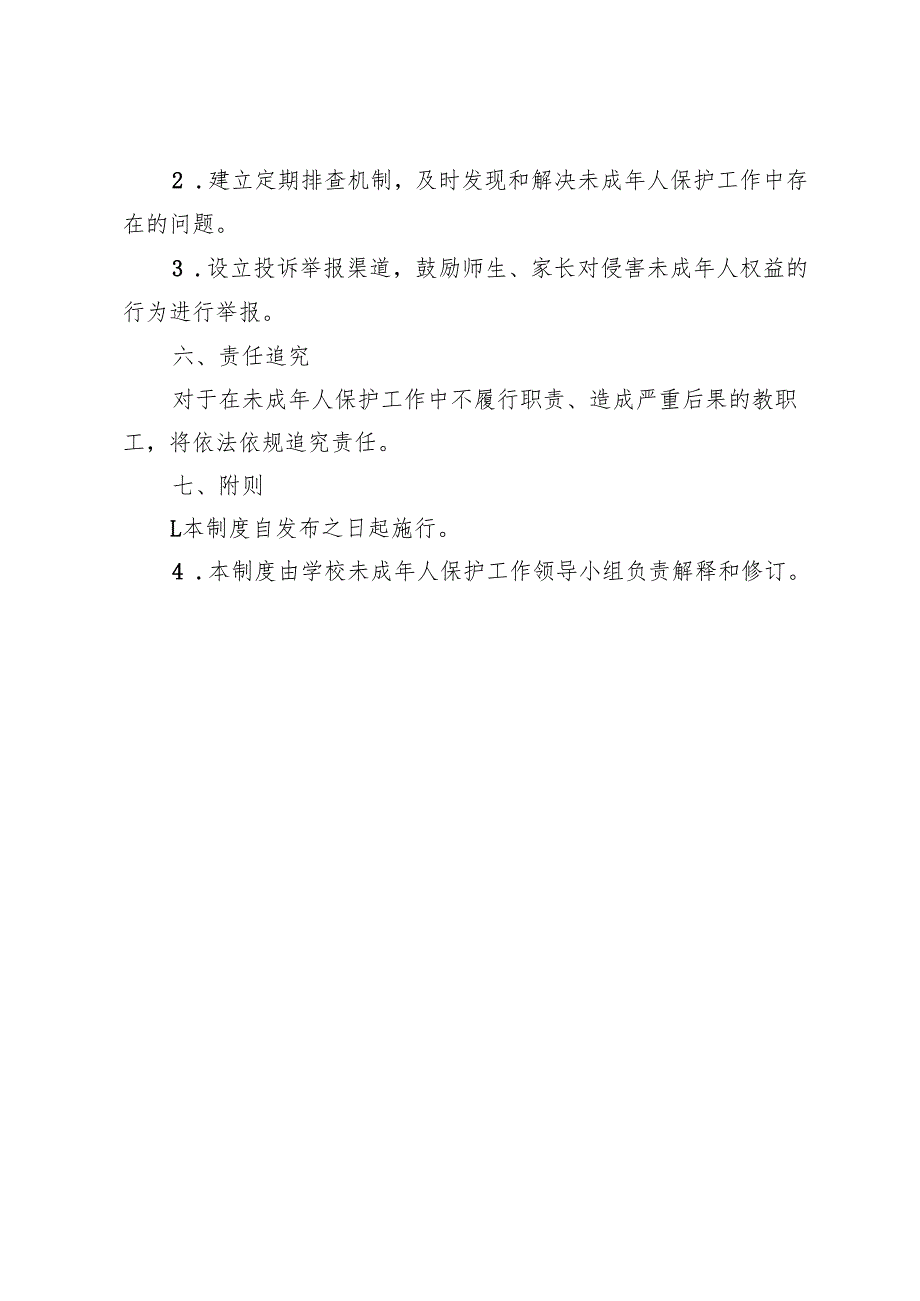 2．建立定期排查机制，及时发现和解决未成年人保护工作中存在的问题。

3．设立投诉举报渠道，鼓励师生、家长对侵害未成年人权益的行为进行举报。

六、责任追究

对于在未成年人保护工作中不履行职责、造成严重后果的教职工，将依法依规追究责任。

七、附则

L本制度自发布之日起施行。

4．本制度由学校未成年人保护工作领导小组负责解释和修订。